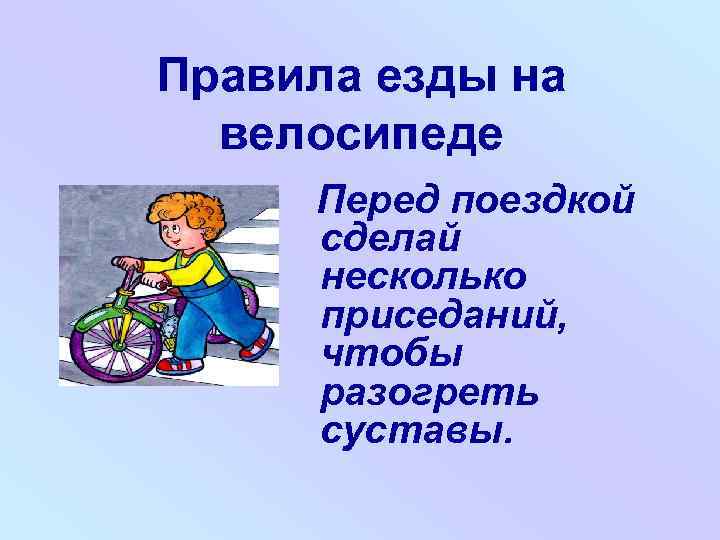 Правила езды на велосипеде

Перед поездкой сделай несколько приседаний, чтобы разогреть суставы.